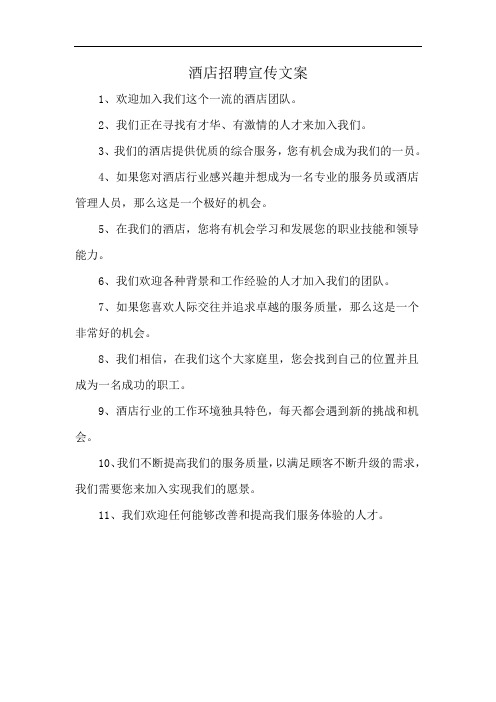 酒店招聘宣传文案

1、欢迎加入我们这个一流的酒店团队。

2、我们正在寻找有才华、有激情的人才来加入我们。

3、我们的酒店提供优质的综合服务，您有机会成为我们的一员。

4、如果您对酒店行业感兴趣并想成为一名专业的服务员或酒店管理人员，那么这是一个极好的机会。

5、在我们的酒店，您将有机会学习和发展您的职业技能和领导能力。

6、我们欢迎各种背景和工作经验的人才加入我们的团队。

7、如果您喜欢人际交往并追求卓越的服务质量，那么这是一个非常好的机会。

8、我们相信，在我们这个大家庭里，您会找到自己的位置并且成为一名成功的职工。

9、酒店行业的工作环境独具特色，每天都会遇到新的挑战和机会。

10、我们不断提高我们的服务质量，以满足顾客不断升级的需求，我们需要您来加入实现我们的愿景。

11、我们欢迎任何能够改善和提高我们服务体验的人才。